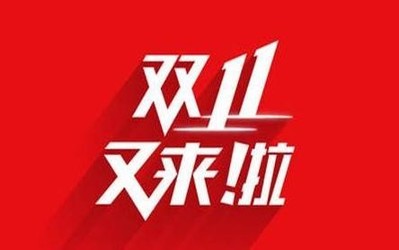 双11
又来啦